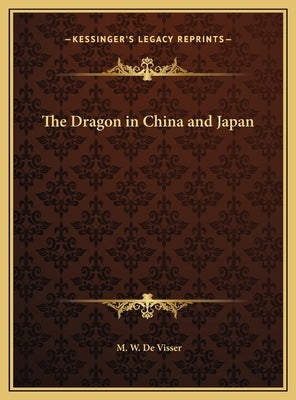 —KESSINGER'S LEGACY REPRINTS—

The Dragon in China and Japan

M. W. De Visser